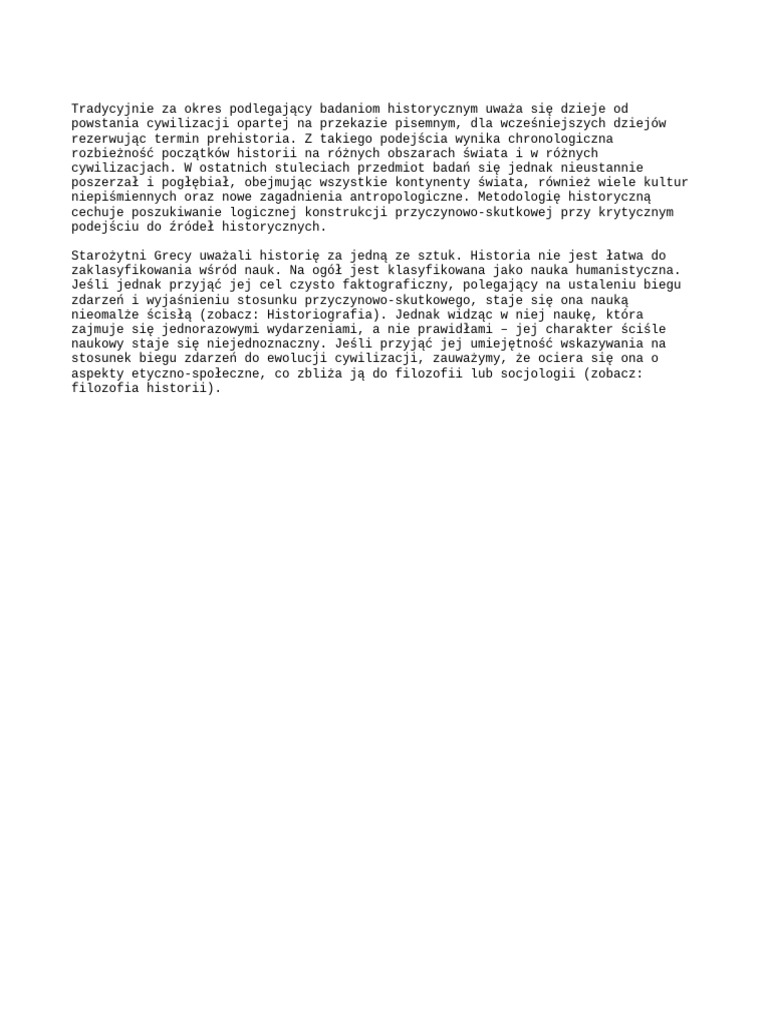 Tradycyjnie za okres podlegający badaniom historycznym uważa się dzieje od powstania cywilizacji opartej na przekazie pisemnym, dla wcześniejszych dziejów rezerwując termin prehistoria. Z takiego podejścia wynika chronologiczna rozbieżność początków historii na różnych obszarach świata i w różnych cywilizacjach. W ostatnich stuleciach przedmiot badań się jednak nieustannie poszerzał i pogłębiał, obejmując wszystkie kontynenty świata, również wiele kultur niepiśmiennych oraz nowe zagadnienia antropologiczne. Metodologię historyczną cechuje poszukiwanie logicznej konstrukcji przyczynowo-skutkowej przy krytycznym podejściu do źródeł historycznych.

Starożytni Grecy uważali historię za jedną ze sztuk. Historia nie jest łatwa do zaklasyfikowania wśród nauk. Na ogół jest klasyfikowana jako nauka humanistyczna. Jeśli jednak przyjąć jej cel czysto faktograficzny, polegający na ustaleniu biegu zdarzeń i wyjaśnieniu stosunku przyczynowo-skutkowego, staje się ona nauką nieomalże ścisłą (zobacz: Historiografia). Jednak widząc w niej naukę, która zajmuje się jednorazowymi wydarzeniami, a nie prawidłami – jej charakter ściśle naukowy staje się niejednoznaczny. Jeśli przyjąć jej umiejętność wskazywania na stosunek biegu zdarzeń do ewolucji cywilizacji, zauważymy, że ociera się ona o aspekty etyczno-społeczne, co zbliża ją do filozofii lub socjologii (zobacz: filozofia historii).